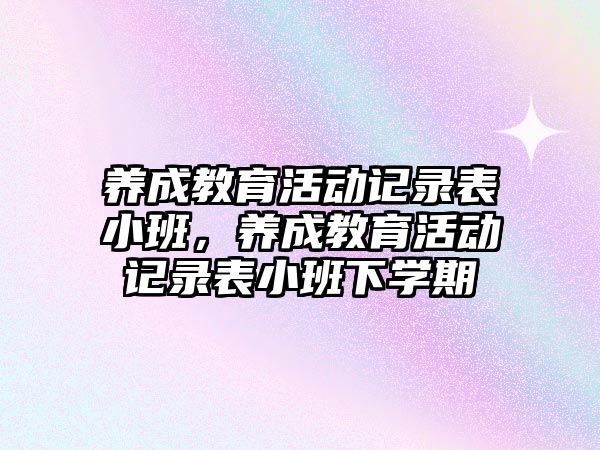 养成教育活动记录表小班，养成教育活动记录表小班下学期